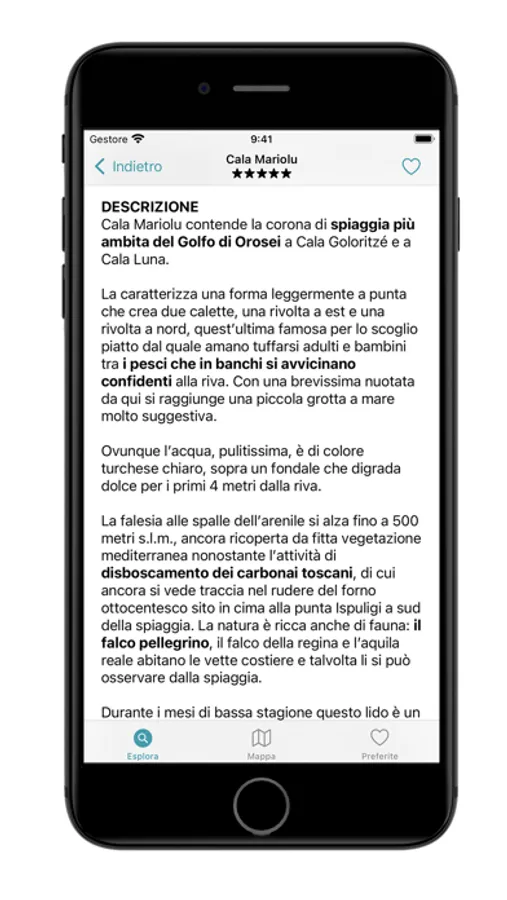 Gestore 9:41

Indietro Cala Mariolu ★★★★★

DESCRIZIONE
Cala Mariolu contende la corona di spiaggia più ambita del Golfo di Orosei a Cala Goloritzé e a Cala Luna.

La caratterizza una forma leggermente a punta che crea due calette, una rivolta a est e una rivolta a nord, quest'ultima famosa per lo scoglio piatto dal quale amano tuffarsi adulti e bambini tra i pesci che in banchi si avvicinano confidenti alla riva. Con una brevissima nuotata da qui si raggiunge una piccola grotta a mare molto suggestiva.

Ovunque l'acqua, pulitissima, è di colore turchese chiaro, sopra un fondale che digrada dolce per i primi 4 metri dalla riva.

La falesia alle spalle dell'arenile si alza fino a 500 metri s.l.m., ancora ricoperta da fitta vegetazione mediterranea nonostante l'attività di disboscamento dei carbonai toscani, di cui ancora si vede traccia nel rudere del forno ottocentesco sito in cima alla punta Ispuligi a sud della spiaggia. La natura è ricca anche di fauna: il falco pellegrino, il falco della regina e l'aquila reale abitano le vette costiere e talvolta li si può osservare dalla spiaggia.

Durante i mesi di bassa stagione questo lido è un

Esplora Mappa Preferite